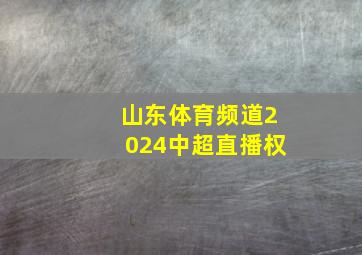 山东体育频道2024中超直播权